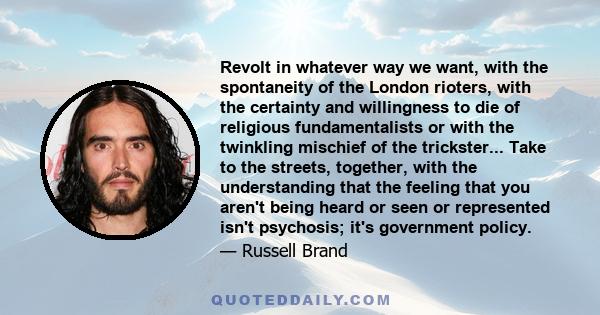 Revolt in whatever way we want, with the spontaneity of the London rioters, with the certainty and willingness to die of religious fundamentalists or with the twinkling mischief of the trickster... Take to the streets, together, with the understanding that the feeling that you aren't being heard or seen or represented isn't psychosis; it's government policy.
— Russell Brand

QUOTEDDAILY.COM